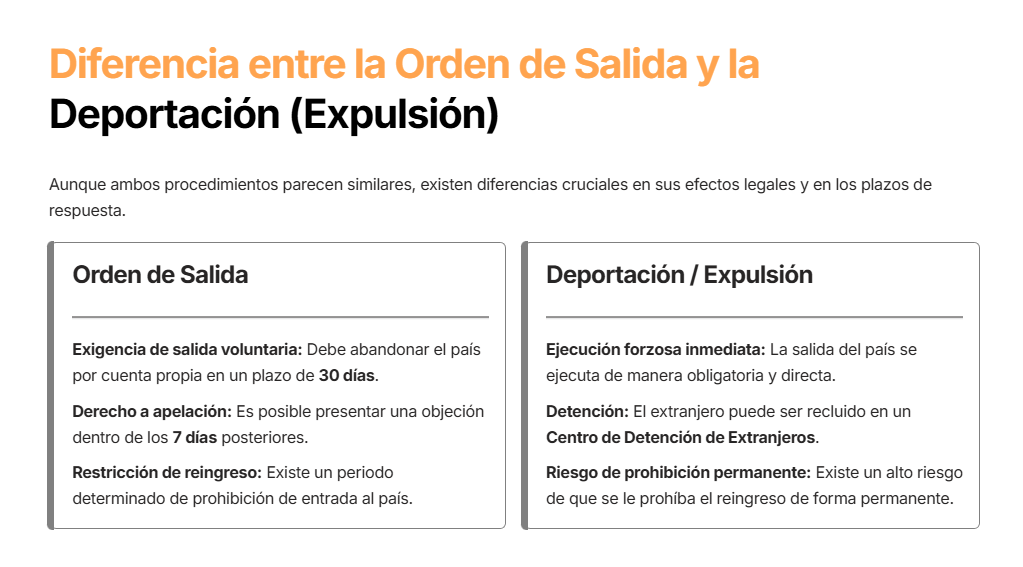 Diferencia entre la Orden de Salida y la Deportación (Expulsión)

Aunque ambos procedimientos parecen similares, existen diferencias cruciales en sus efectos legales y en los plazos de respuesta.

Orden de Salida

Exigencia de salida voluntaria: Debe abandonar el país por cuenta propia en un plazo de 30 días.

Derecho a apelación: Es posible presentar una objeción dentro de los 7 días posteriores.

Restricción de reingreso: Existe un periodo determinado de prohibición de entrada al país.

Deportación / Expulsión

Ejecución forzosa inmediata: La salida del país se ejecuta de manera obligatoria y directa.

Detención: El extranjero puede ser recluido en un Centro de Detención de Extranjeros.

Riesgo de prohibición permanente: Existe un alto riesgo de que se le prohíba el reingreso de forma permanente.